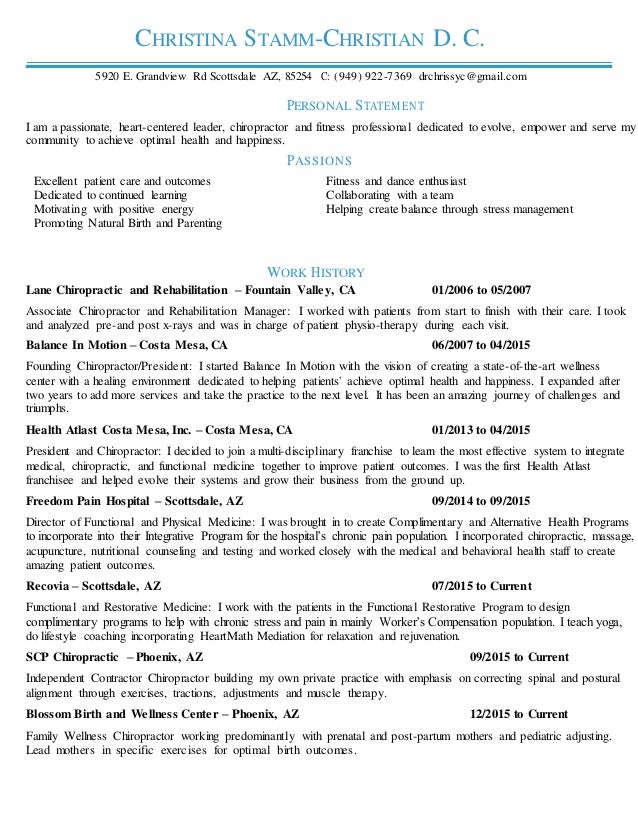 CHRISTINA STAMM-CHRISTIAN D. C.

5920 E. Grandview Rd Scottsdale AZ, 85254 C: (949) 922-7369 drchrissyc@gmail.com

PERSONAL STATEMENT

I am a passionate, heart-centered leader, chiropractor and fitness professional dedicated to evolve, empower and serve my community to achieve optimal health and happiness.

PASSIONS

Excellent patient care and outcomes
Dedicated to continued learning
Motivating with positive energy
Promoting Natural Birth and Parenting

Fitness and dance enthusiast
Collaborating with a team
Helping create balance through stress management

WORK HISTORY

Lane Chiropractic and Rehabilitation – Fountain Valley, CA 01/2006 to 05/2007

Associate Chiropractor and Rehabilitation Manager: I worked with patients from start to finish with their care. I took and analyzed pre-and post x-rays and was in charge of patient physio-therapy during each visit.

Balance In Motion – Costa Mesa, CA 06/2007 to 04/2015

Founding Chiropractor/President: I started Balance In Motion with the vision of creating a state-of-the-art wellness center with a healing environment dedicated to helping patients' achieve optimal health and happiness. I expanded after two years to add more services and take the practice to the next level. It has been an amazing journey of challenges and triumphs.

Health Atlast Costa Mesa, Inc. – Costa Mesa, CA 01/2013 to 04/2015

President and Chiropractor: I decided to join a multi-disciplinary franchise to learn the most effective system to integrate medical, chiropractic, and functional medicine together to improve patient outcomes. I was the first Health Atlast franchisee and helped evolve their systems and grow their business from the ground up.

Freedom Pain Hospital – Scottsdale, AZ 09/2014 to 09/2015

Director of Functional and Physical Medicine: I was brought in to create Complimentary and Alternative Health Programs to incorporate into their Integrative Program for the hospital's chronic pain population. I incorporated chiropractic, massage, acupuncture, nutritional counseling and testing and worked closely with the medical and behavioral health staff to create amazing patient outcomes.

Recovia – Scottsdale, AZ 07/2015 to Current

Functional and Restorative Medicine: I work with the patients in the Functional Restorative Program to design complimentary programs to help with chronic stress and pain in mainly Worker's Compensation population. I teach yoga, do lifestyle coaching incorporating HeartMath Mediation for relaxation and rejuvenation.

SCP Chiropractic – Phoenix, AZ 09/2015 to Current

Independent Contractor Chiropractor building my own private practice with emphasis on correcting spinal and postural alignment through exercises, tractions, adjustments and muscle therapy.

Blossom Birth and Wellness Center – Phoenix, AZ 12/2015 to Current

Family Wellness Chiropractor working predominantly with prenatal and post-partum mothers and pediatric adjusting. Lead mothers in specific exercises for optimal birth outcomes.